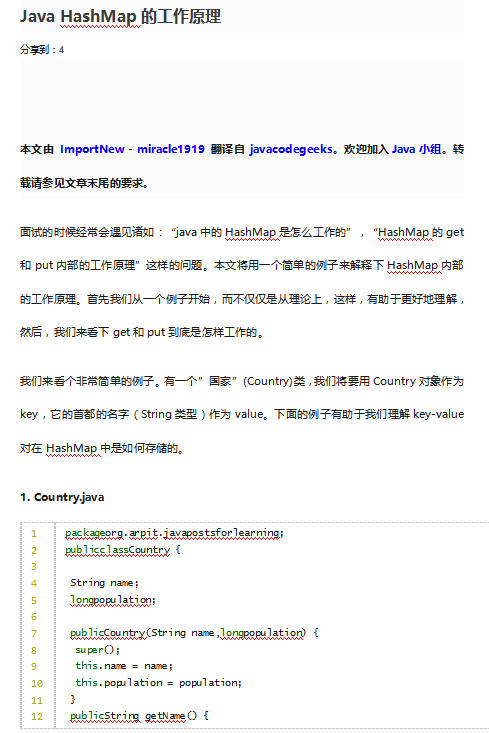 Java HashMap 的工作原理

分享到：4

本文由 ImportNew - miracle1919 翻译自 javacodegeeks。欢迎加入 Java 小组。转载请参见文章末尾的要求。

面试的时候经常会遇见诸如："java 中的 HashMap 是怎么工作的"，"HashMap 的 get 和 put 内部的工作原理"这样的问题。本文将用一个简单的例子来解释下 HashMap 内部的工作原理。首先我们从一个例子开始，而不仅仅是从理论上，这样，有助于更好地理解，然后，我们来看下 get 和 put 到底是怎样工作的。

我们来看个非常简单的例子。有一个"国家"(Country)类，我们将要用 Country 对象作为 key，它的首都的名字（String 类型）作为 value。下面的例子有助于我们理解 key-value 对在 HashMap 中是如何存储的。

1. Country.java

1 packageorg.arpit.javapostsforlearning;
2 publicclassCountry {
3
4 String name;
5 longpopulation;
6
7 publicCountry(String name,longpopulation) {
8 super();
9 this.name = name;
10 this.population = population;
11 }
12 publicString getName() {